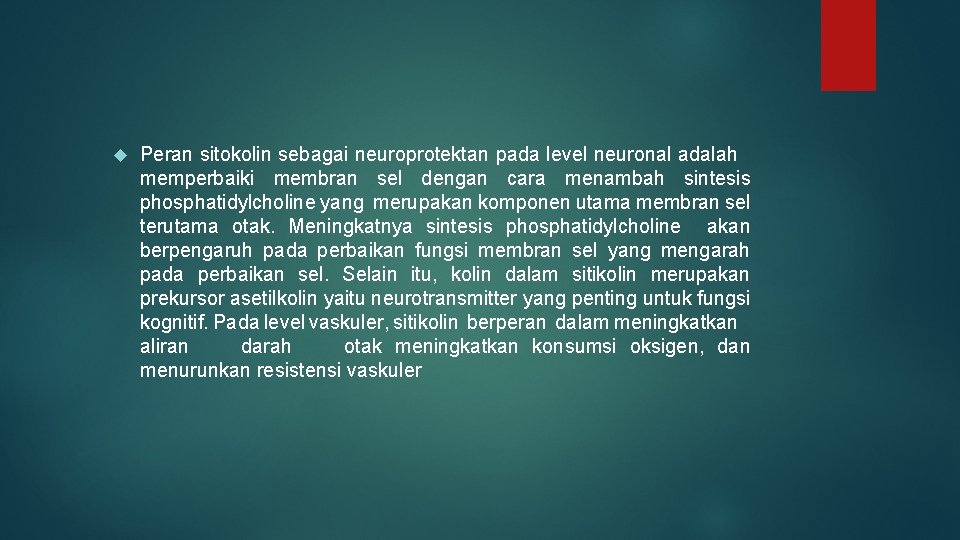 • Peran sitokolin sebagai neuroprotektan pada level neuronal adalah memperbaiki membran sel dengan cara menambah sintesis phosphatidylcholine yang merupakan komponen utama membran sel terutama otak. Meningkatnya sintesis phosphatidylcholine akan berpengaruh pada perbaikan fungsi membran sel yang mengarah pada perbaikan sel. Selain itu, kolin dalam sitikolin merupakan prekursor asetilkolin yaitu neurotransmitter yang penting untuk fungsi kognitif. Pada level vaskuler, sitikolin berperan dalam meningkatkan aliran darah otak meningkatkan konsumsi oksigen, dan menurunkan resistensi vaskuler